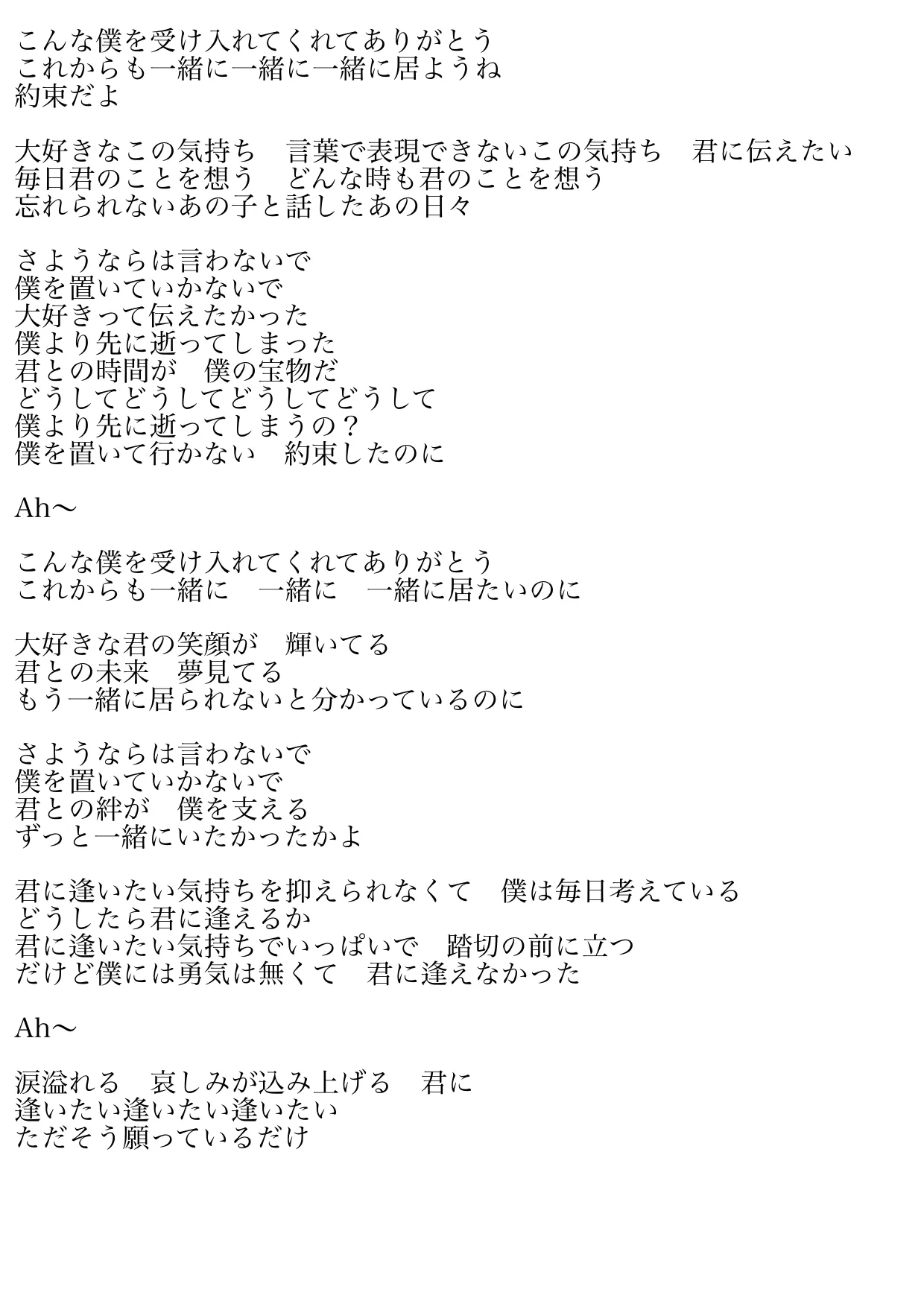 こんな僕を受け入れてくれてありがとう
これからも一緒に一緒に一緒に居ようね
約束だよ

大好きなこの気持ち　言葉で表現できないこの気持ち　君に伝えたい
毎日君のことを想う　どんな時も君のことを想う
忘れられないあの子と話したあの日々

さようならは言わないで
僕を置いていかないで
大好きって伝えたかった
僕より先に逝ってしまった
君との時間が　僕の宝物だ
どうしてどうしてどうしてどうして
僕より先に逝ってしまうの？
僕を置いて行かない　約束したのに

Ah〜

こんな僕を受け入れてくれてありがとう
これからも一緒に　一緒に　一緒に居たいのに

大好きな君の笑顔が　輝いてる
君との未来　夢見てる
もう一緒に居られないと分かっているのに

さようならは言わないで
僕を置いていかないで
君との絆が　僕を支える
ずっと一緒にいたかったかよ

君に逢いたい気持ちを抑えられなくて　僕は毎日考えている
どうしたら君に逢えるか
君に逢いたい気持ちでいっぱいで　踏切の前に立つ
だけど僕には勇気は無くて　君に逢えなかった

Ah〜

涙溢れる　哀しみが込み上げる　君に
逢いたい逢いたい逢いたい
ただそう願っているだけ